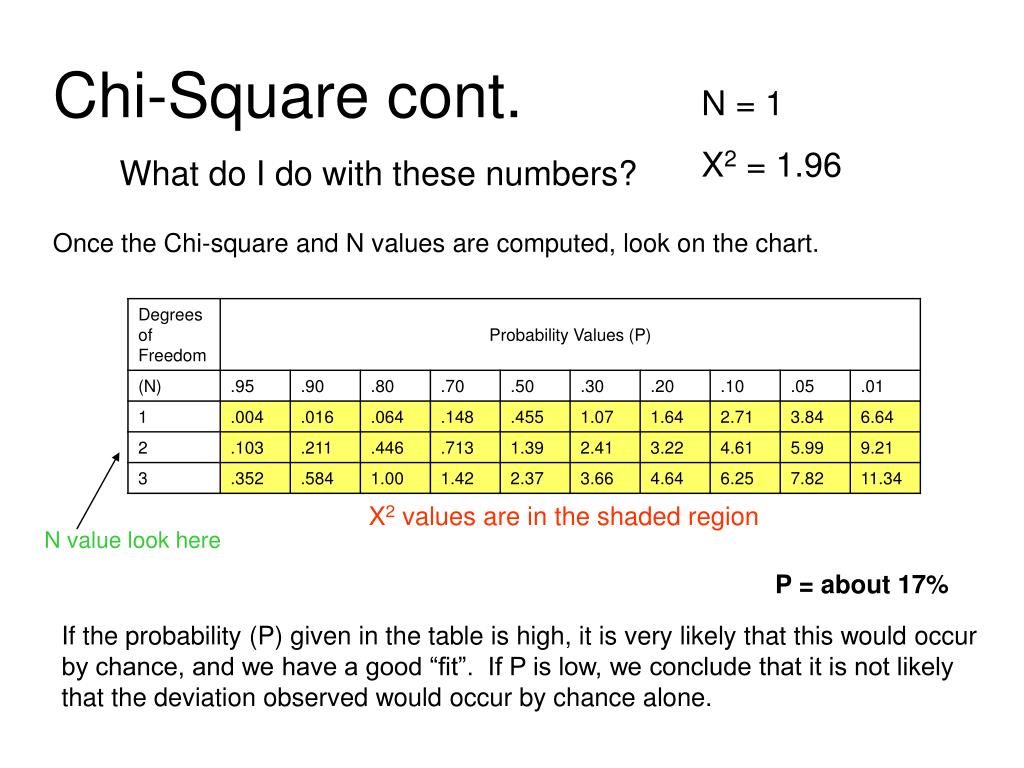 Chi-Square cont.

N = 1

$X^2$ = 1.96

What do I do with these numbers?

Once the Chi-square and N values are computed, look on the chart.

| Degrees of Freedom | Probability Values (P) | | | | | | | | | |
|---|---|---|---|---|---|---|---|---|---|---|
| (N) | .95 | .90 | .80 | .70 | .50 | .30 | .20 | .10 | .05 | .01 |
| 1 | .004 | .016 | .064 | .148 | .455 | 1.07 | 1.64 | 2.71 | 3.84 | 6.64 |
| 2 | .103 | .211 | .446 | .713 | 1.39 | 2.41 | 3.22 | 4.61 | 5.99 | 9.21 |
| 3 | .352 | .584 | 1.00 | 1.42 | 2.37 | 3.66 | 4.64 | 6.25 | 7.82 | 11.34 |

$X^2$ values are in the shaded region

N value look here

P = about 17%

If the probability (P) given in the table is high, it is very likely that this would occur by chance, and we have a good “fit”. If P is low, we conclude that it is not likely that the deviation observed would occur by chance alone.